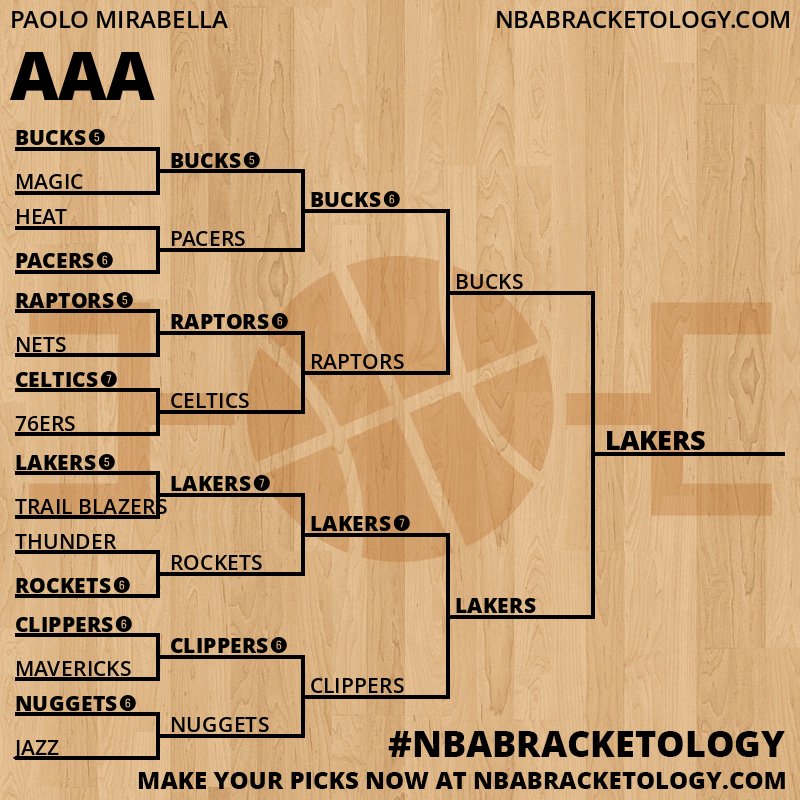 PAOLO MIRABELLA

NBABRACKETOLOGY.COM

AAA

BUCKS 5
MAGIC
HEAT
PACERS 6
RAPTORS 5
NETS
CELTICS 7
76ERS
LAKERS 5
TRAIL BLAZERS
THUNDER
ROCKETS 6
CLIPPERS 6
MAVERICKS
NUGGETS 6
JAZZ

BUCKS 5
PACERS
RAPTORS 6
CELTICS
LAKERS 7
ROCKETS
CLIPPERS 6
NUGGETS

BUCKS 6
RAPTORS
LAKERS 7
CLIPPERS

BUCKS
LAKERS

LAKERS

#NBABRACKETOLOGY
MAKE YOUR PICKS NOW AT NBABRACKETOLOGY.COM